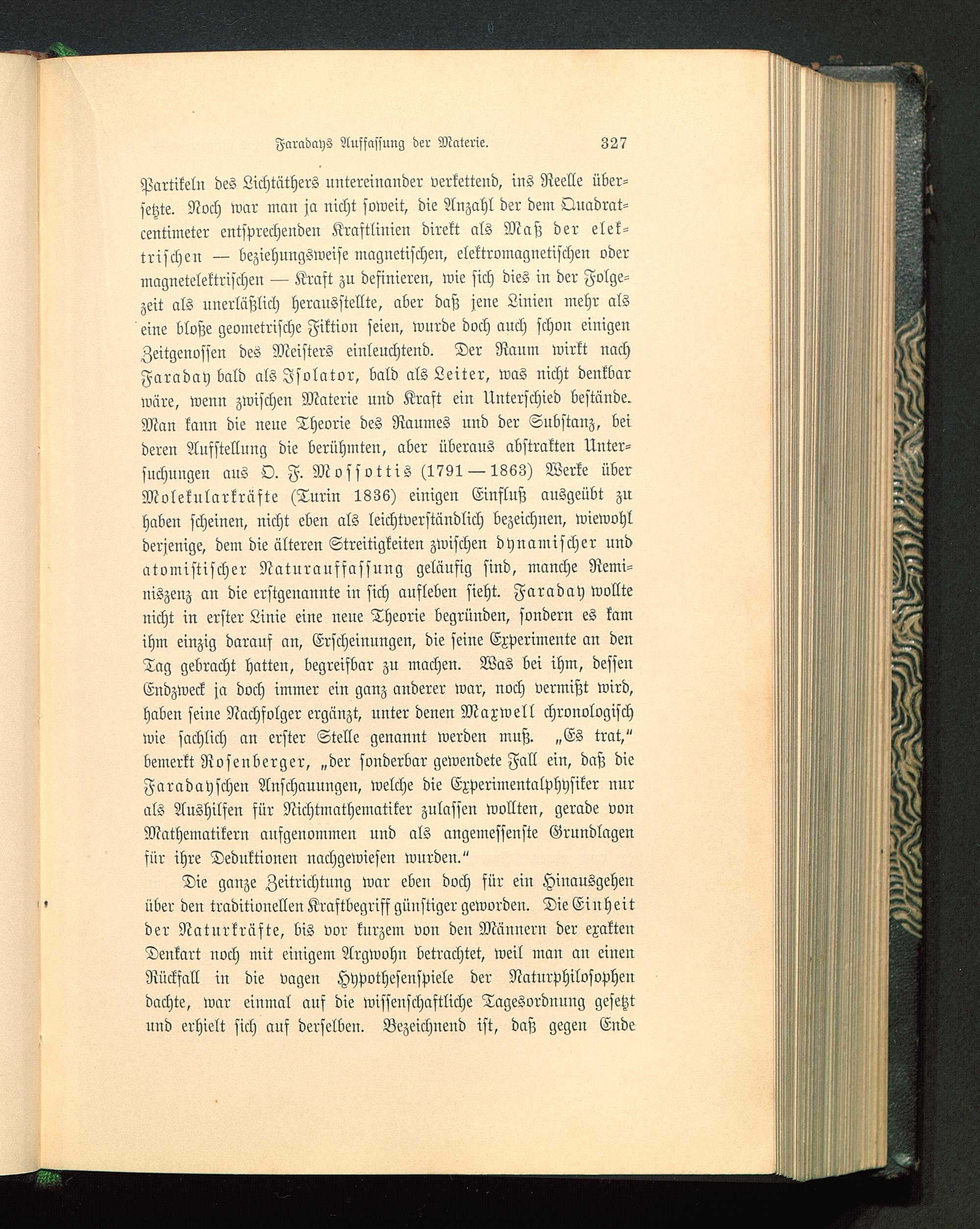 Faradays Auffassung der Materie. 327

Partikeln des Lichtäthers untereinander verkettend, ins Reelle übersetzte. Noch war man ja nicht soweit, die Anzahl der dem Quadratcentimeter entsprechenden Kraftlinien direkt als Maß der elektrischen — beziehungsweise magnetischen, elektromagnetischen oder magnetelektrischen — Kraft zu definieren, wie sich dies in der Folgezeit als unerläßlich herausstellte, aber daß jene Linien mehr als eine bloße geometrische Fiktion seien, wurde doch auch schon einigen Zeitgenossen des Meisters einleuchtend. Der Raum wirkt nach Faraday bald als Isolator, bald als Leiter, was nicht denkbar wäre, wenn zwischen Materie und Kraft ein Unterschied bestände. Man kann die neue Theorie des Raumes und der Substanz, bei deren Aufstellung die berühmten, aber überaus abstrakten Untersuchungen aus O. F. Mossottis (1791—1863) Werke über Molekularkräfte (Turin 1836) einigen Einfluß ausgeübt zu haben scheinen, nicht eben als leichtverständlich bezeichnen, wiewohl derjenige, dem die älteren Streitigkeiten zwischen dynamischer und atomistischer Naturauffassung geläufig sind, manche Reminiszenz an die erstgenannte in sich aufleben sieht. Faraday wollte nicht in erster Linie eine neue Theorie begründen, sondern es kam ihm einzig darauf an, Erscheinungen, die seine Experimente an den Tag gebracht hatten, begreifbar zu machen. Was bei ihm, dessen Endzweck ja doch immer ein ganz anderer war, noch vermißt wird, haben seine Nachfolger ergänzt, unter denen Maxwell chronologisch wie sachlich an erster Stelle genannt werden muß. „Es trat," bemerkt Rosenberger, „der sonderbar gewendete Fall ein, daß die Faradayschen Anschauungen, welche die Experimentalphysiker nur als Aushilfen für Nichtmathematiker zulassen wollten, gerade von Mathematikern aufgenommen und als angemessenste Grundlagen für ihre Deduktionen nachgewiesen wurden."

Die ganze Zeitrichtung war eben doch für ein Hinausgehen über den traditionellen Kraftbegriff günstiger geworden. Die Einheit der Naturkräfte, bis vor kurzem von den Männern der exakten Denkart noch mit einigem Argwohn betrachtet, weil man an einen Rückfall in die vagen Hypothesenspiele der Naturphilosophen dachte, war einmal auf die wissenschaftliche Tagesordnung gesetzt und erhielt sich auf derselben. Bezeichnend ist, daß gegen Ende